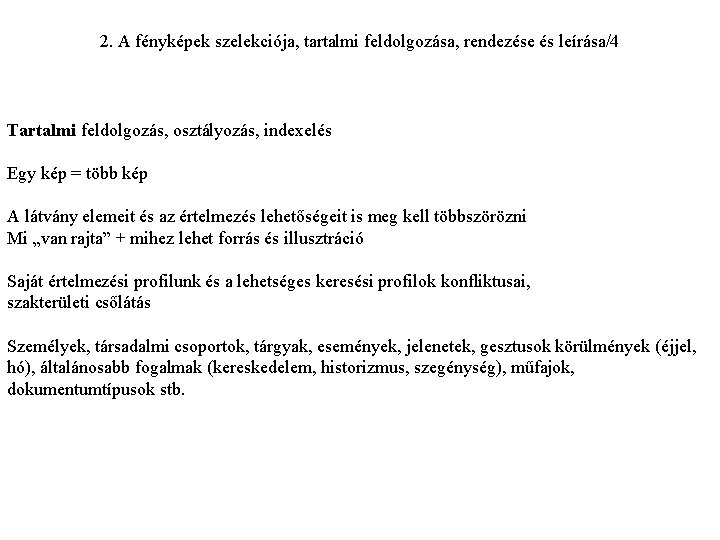 2. A fényképek szelekciója, tartalmi feldolgozása, rendezése és leírása/4

Tartalmi feldolgozás, osztályozás, indexelés

Egy kép = több kép

A látvány elemeit és az értelmezés lehetőségeit is meg kell többszörözni
Mi „van rajta” + mihez lehet forrás és illusztráció

Saját értelmezési profilunk és a lehetséges keresési profilok konfliktusai, szakterületi csőlátás

Személyek, társadalmi csoportok, tárgyak, események, jelenetek, gesztusok körülmények (éjjel, hó), általánosabb fogalmak (kereskedelem, historizmus, szegénység), műfajok, dokumentumtípusok stb.